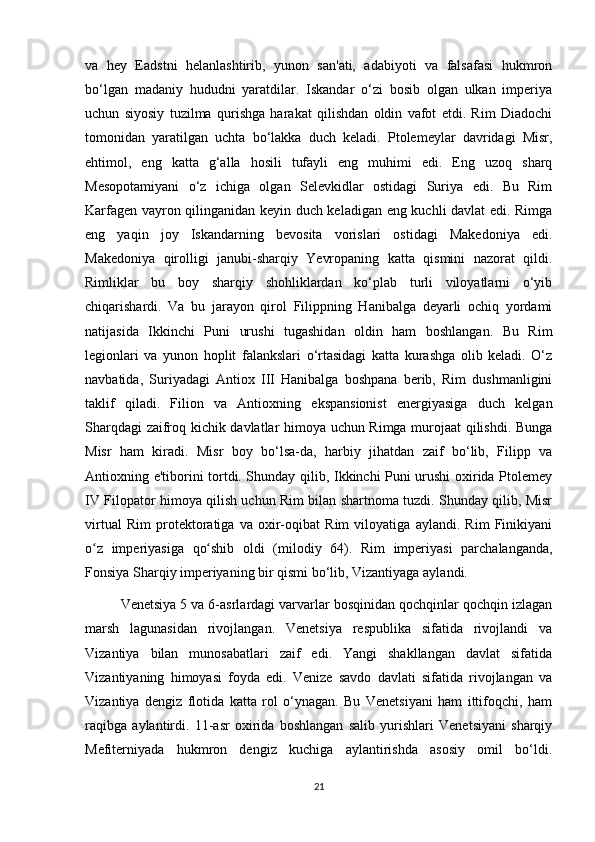 va hey Eadstni helanlashtirib, yunon san'ati, adabiyoti va falsafasi hukmron bo‘lgan madaniy hududni yaratdilar. Iskandar o‘zi bosib olgan ulkan imperiya uchun siyosiy tuzilma qurishga harakat qilishdan oldin vafot etdi. Rim Diadochi tomonidan yaratilgan uchta bo‘lakka duch keladi. Ptolemeylar davridagi Misr, ehtimol, eng katta g‘alla hosili tufayli eng muhimi edi. Eng uzoq sharq Mesopotamiyani o‘z ichiga olgan Selevkidlar ostidagi Suriya edi. Bu Rim Karfagen vayron qilinganidan keyin duch keladigan eng kuchli davlat edi. Rimga eng yaqin joy Iskandarning bevosita vorislari ostidagi Makedoniya edi. Makedoniya qirolligi janubi-sharqiy Yevropaning katta qismini nazorat qildi. Rimliklar bu boy sharqiy shohliklardan ko‘plab turli viloyatlarni o‘yib chiqarishardi. Va bu jarayon qirol Filippning Hanibalga deyarli ochiq yordami natijasida Ikkinchi Puni urushi tugashidan oldin ham boshlangan. Bu Rim legionlari va yunon hoplit falankslari o‘rtasidagi katta kurashga olib keladi. O‘z navbatida, Suriyadagi Antiox III Hanibalga boshpana berib, Rim dushmanligini taklif qiladi. Filion va Antioxning ekspansionist energiyasiga duch kelgan Sharqdagi zaifroq kichik davlatlar himoya uchun Rimga murojaat qilishdi. Bunga Misr ham kiradi. Misr boy bo‘lsa-da, harbiy jihatdan zaif bo‘lib, Filipp va Antioxning e'tiborini tortdi. Shunday qilib, Ikkinchi Puni urushi oxirida Ptolemey IV Filopator himoya qilish uchun Rim bilan shartnoma tuzdi. Shunday qilib, Misr virtual Rim protektoratiga va oxir-oqibat Rim viloyatiga aylandi. Rim Finikiyani o‘z imperiyasiga qo‘shib oldi (milodiy 64). Rim imperiyasi parchalanganda, Fonsiya Sharqiy imperiyaning bir qismi bo‘lib, Vizantiyaga aylandi.

Venetsiya 5 va 6-asrlardagi varvarlar bosqinidan qochqinlar qochqin izlagan marsh lagunasidan rivojlangan. Venetsiya respublika sifatida rivojlandi va Vizantiya bilan munosabatlari zaif edi. Yangi shakllangan davlat sifatida Vizantiyaning himoyasi foyda edi. Venize savdo davlati sifatida rivojlangan va Vizantiya dengiz flotida katta rol o‘ynagan. Bu Venetsiyani ham ittifoqchi, ham raqibga aylantirdi. 11-asr oxirida boshlangan salib yurishlari Venetsiyani sharqiy Mefiterniyada hukmron dengiz kuchiga aylantirishda asosiy omil bo‘ldi.

21